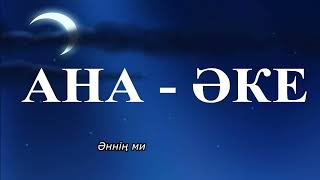 АНА - ӘКЕ

Әннің ми